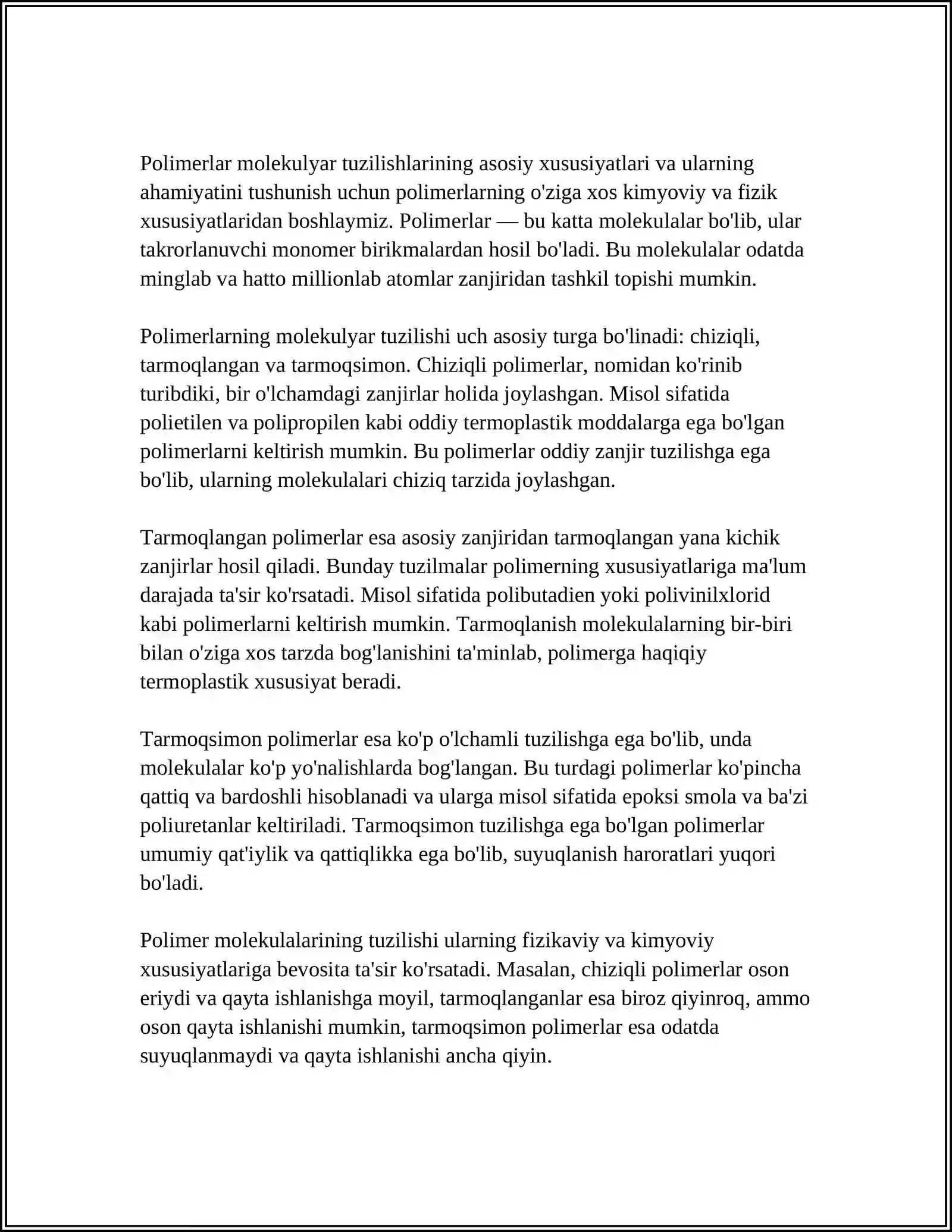 Polimerlar molekulyar tuzilishlarining asosiy xususiyatlari va ularning ahamiyatini tushunish uchun polimerlarning o'ziga xos kimyoviy va fizik xususiyatlaridan boshlaymiz. Polimerlar — bu katta molekulalar bo'lib, ular takrorlanuvchi monomer birikmalardan hosil bo'ladi. Bu molekulalar odatda minglab va hatto millionlab atomlar zanjiridan tashkil topishi mumkin.

Polimerlarning molekulyar tuzilishi uch asosiy turga bo'linadi: chiziqli, tarmoqlangan va tarmoqsimon. Chiziqli polimerlar, nomidan ko'rinib turibdiki, bir o'lchamdagi zanjirlar holida joylashgan. Misol sifatida polietilen va polipropilen kabi oddiy termoplastik moddalarga ega bo'lgan polimerlarni keltirish mumkin. Bu polimerlar oddiy zanjir tuzilishga ega bo'lib, ularning molekulalari chiziq tarzida joylashgan.

Tarmoqlangan polimerlar esa asosiy zanjiridan tarmoqlangan yana kichik zanjirlar hosil qiladi. Bunday tuzilmalar polimerning xususiyatlariga ma'lum darajada ta'sir ko'rsatadi. Misol sifatida polibutadien yoki polivinilxlorid kabi polimerlarni keltirish mumkin. Tarmoqlanish molekulalarning bir-biri bilan o'ziga xos tarzda bog'lanishini ta'minlab, polimerga haqiqiy termoplastik xususiyat beradi.

Tarmoqsimon polimerlar esa ko'p o'lchamli tuzilishga ega bo'lib, unda molekulalar ko'p yo'nalishlarda bog'langan. Bu turdagi polimerlar ko'pincha qattiq va bardoshli hisoblanadi va ularga misol sifatida epoksi smola va ba'zi poliuretanlar keltiriladi. Tarmoqsimon tuzilishga ega bo'lgan polimerlar umumiy qat'iylik va qattiqlikka ega bo'lib, suyuqlanish haroratlari yuqori bo'ladi.

Polimer molekulalarining tuzilishi ularning fizikaviy va kimyoviy xususiyatlariga bevosita ta'sir ko'rsatadi. Masalan, chiziqli polimerlar oson eriydi va qayta ishlanishga moyil, tarmoqlanganlar esa biroz qiyinroq, ammo oson qayta ishlanishi mumkin, tarmoqsimon polimerlar esa odatda suyuqlanmaydi va qayta ishlanishi ancha qiyin.